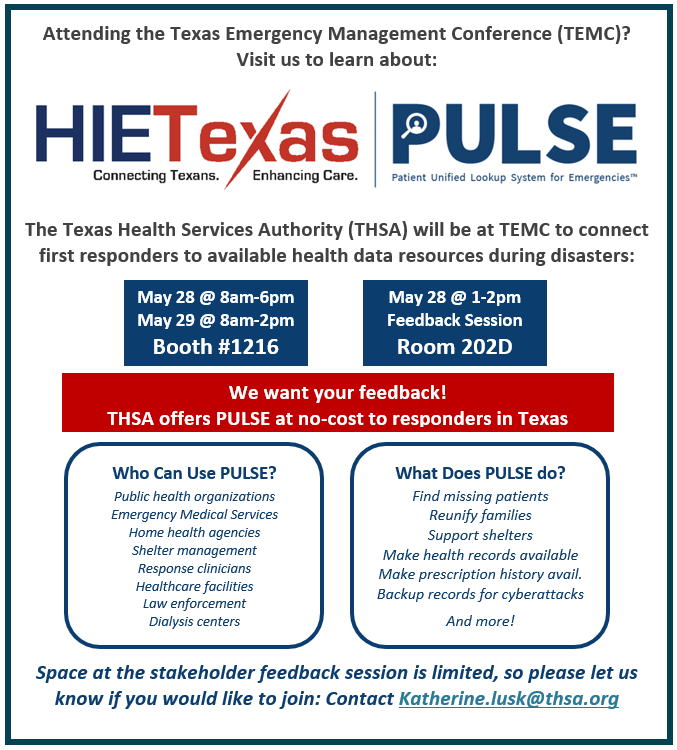 Attending the Texas Emergency Management Conference (TEMC)?
Visit us to learn about:

HIETexas
Connecting Texans. Enhancing Care.

PULSE
Patient Unified Lookup System for Emergencies™

The Texas Health Services Authority (THSA) will be at TEMC to connect first responders to available health data resources during disasters:

May 28 @ 8am-6pm
May 29 @ 8am-2pm
Booth #1216

May 28 @ 1-2pm
Feedback Session
Room 202D

We want your feedback!
THSA offers PULSE at no-cost to responders in Texas

Who Can Use PULSE?
Public health organizations
Emergency Medical Services
Home health agencies
Shelter management
Response clinicians
Healthcare facilities
Law enforcement
Dialysis centers

What Does PULSE do?
Find missing patients
Reunify families
Support shelters
Make health records available
Make prescription history avail.
Backup records for cyberattacks
And more!

Space at the stakeholder feedback session is limited, so please let us know if you would like to join: Contact Katherine.lusk@thsa.org